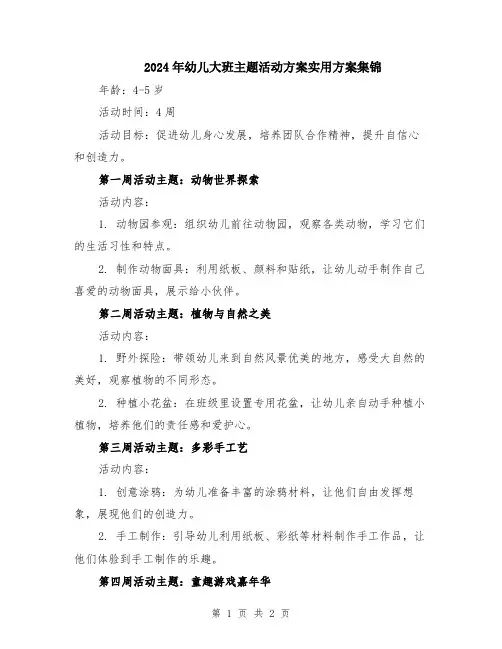 2024年幼儿大班主题活动方案实用方案集锦

年龄：4-5岁

活动时间：4周

活动目标：促进幼儿身心发展，培养团队合作精神，提升自信心和创造力。

第一周活动主题：动物世界探索

活动内容：

1. 动物园参观：组织幼儿前往动物园，观察各类动物，学习它们的生活习性和特点。

2. 制作动物面具：利用纸板、颜料和贴纸，让幼儿动手制作自己喜爱的动物面具，展示给小伙伴。

第二周活动主题：植物与自然之美

活动内容：

1. 野外探险：带领幼儿来到自然风景优美的地方，感受大自然的美好，观察植物的不同形态。

2. 种植小花盆：在班级里设置专用花盆，让幼儿亲自动手种植小植物，培养他们的责任感和爱护心。

第三周活动主题：多彩手工艺

活动内容：

1. 创意涂鸦：为幼儿准备丰富的涂鸦材料，让他们自由发挥想象，展现他们的创造力。

2. 手工制作：引导幼儿利用纸板、彩纸等材料制作手工作品，让他们体验到手工制作的乐趣。

第四周活动主题：童趣游戏嘉年华

第 1 页 共 2 页